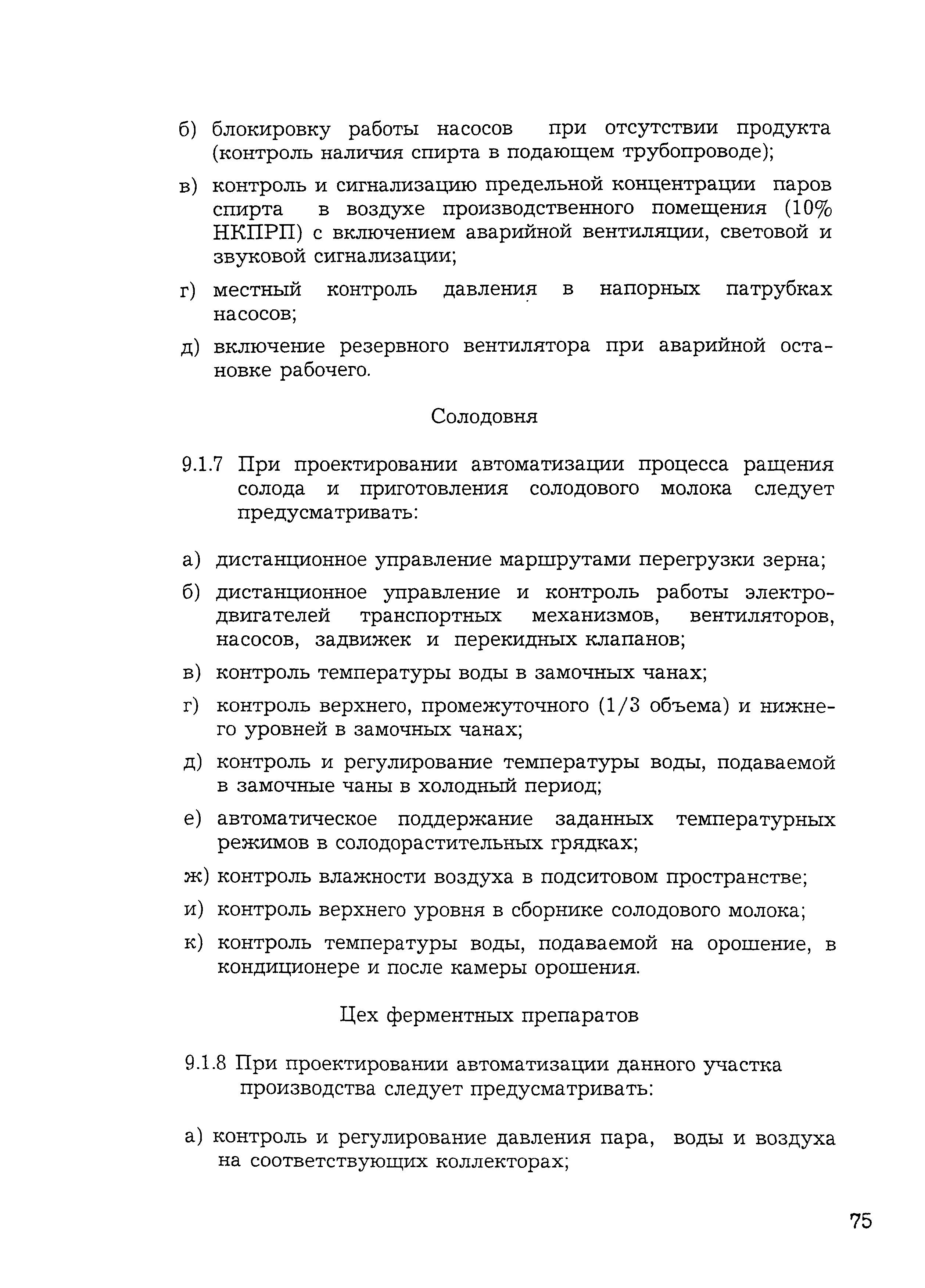 б) блокировку работы насосов при отсутствии продукта (контроль наличия спирта в подающем трубопроводе);

в) контроль и сигнализацию предельной концентрации паров спирта в воздухе производственного помещения (10% НКПРП) с включением аварийной вентиляции, световой и звуковой сигнализации;

г) местный контроль давления в напорных патрубках насосов;

д) включение резервного вентилятора при аварийной остановке рабочего.

Солодовня

9.1.7 При проектировании автоматизации процесса ращения солода и приготовления солодового молока следует предусматривать:

а) дистанционное управление маршрутами перегрузки зерна;

б) дистанционное управление и контроль работы электродвигателей транспортных механизмов, вентиляторов, насосов, задвижек и перекидных клапанов;

в) контроль температуры воды в замочных чанах;

г) контроль верхнего, промежуточного (1/3 объема) и нижнего уровней в замочных чанах;

д) контроль и регулирование температуры воды, подаваемой в замочные чаны в холодный период;

е) автоматическое поддержание заданных температурных режимов в солодорастительных грядках;

ж) контроль влажности воздуха в подситовом пространстве;

и) контроль верхнего уровня в сборнике солодового молока;

к) контроль температуры воды, подаваемой на орошение, в кондиционере и после камеры орошения.

Цех ферментных препаратов

9.1.8 При проектировании автоматизации данного участка производства следует предусматривать:

а) контроль и регулирование давления пара, воды и воздуха на соответствующих коллекторах;

75